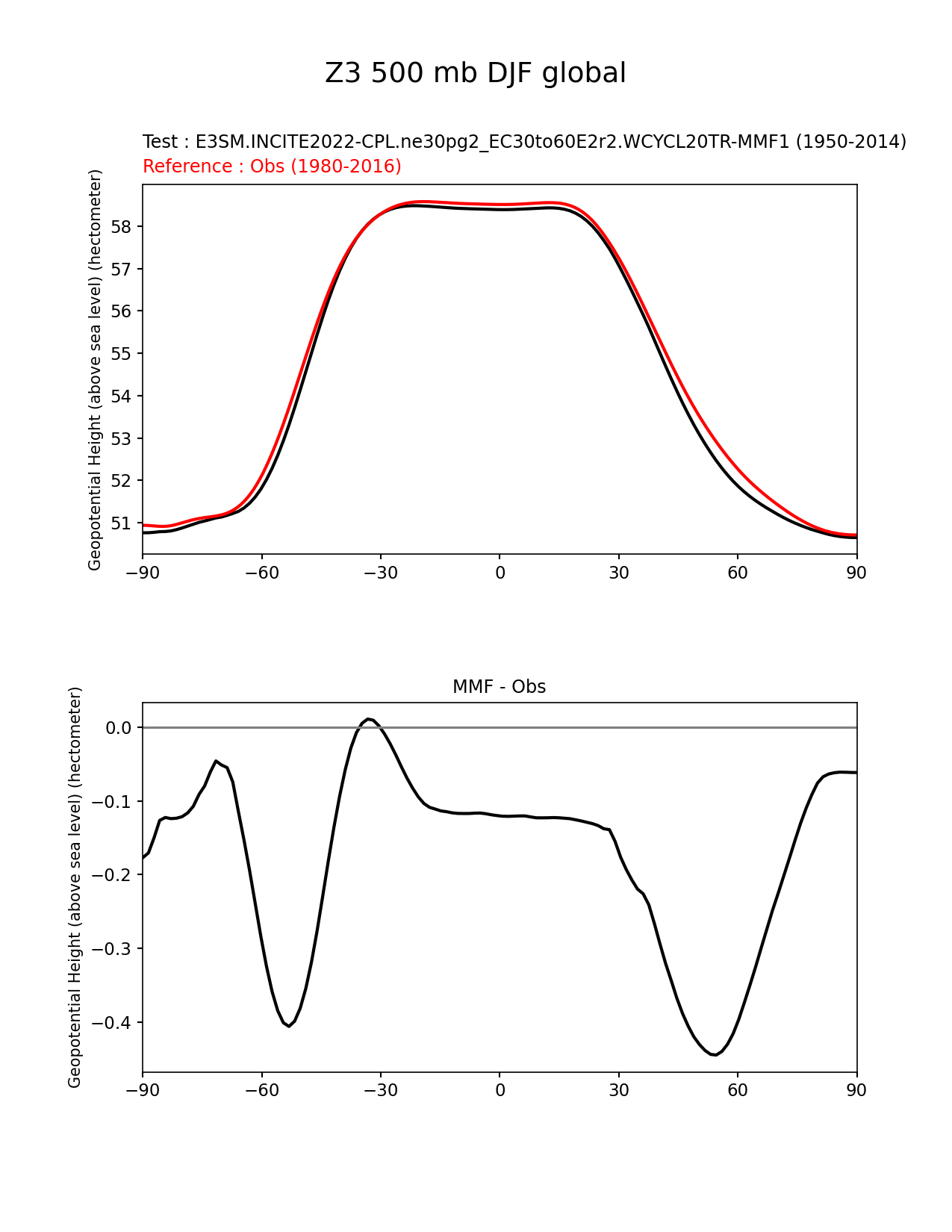 Z3 500 mb DJF global

Test : E3SM.INCITE2022-CPL.ne30pg2_EC30to60E2r2.WCYCL20TR-MMF1 (1950-2014)
Reference : Obs (1980-2016)

Geopotential Height (above sea level) (hectometer)

58
57
56
55
54
53
52
51

−90 −60 −30 0 30 60 90

MMF - Obs

Geopotential Height (above sea level) (hectometer)

0.0
−0.1
−0.2
−0.3
−0.4

−90 −60 −30 0 30 60 90